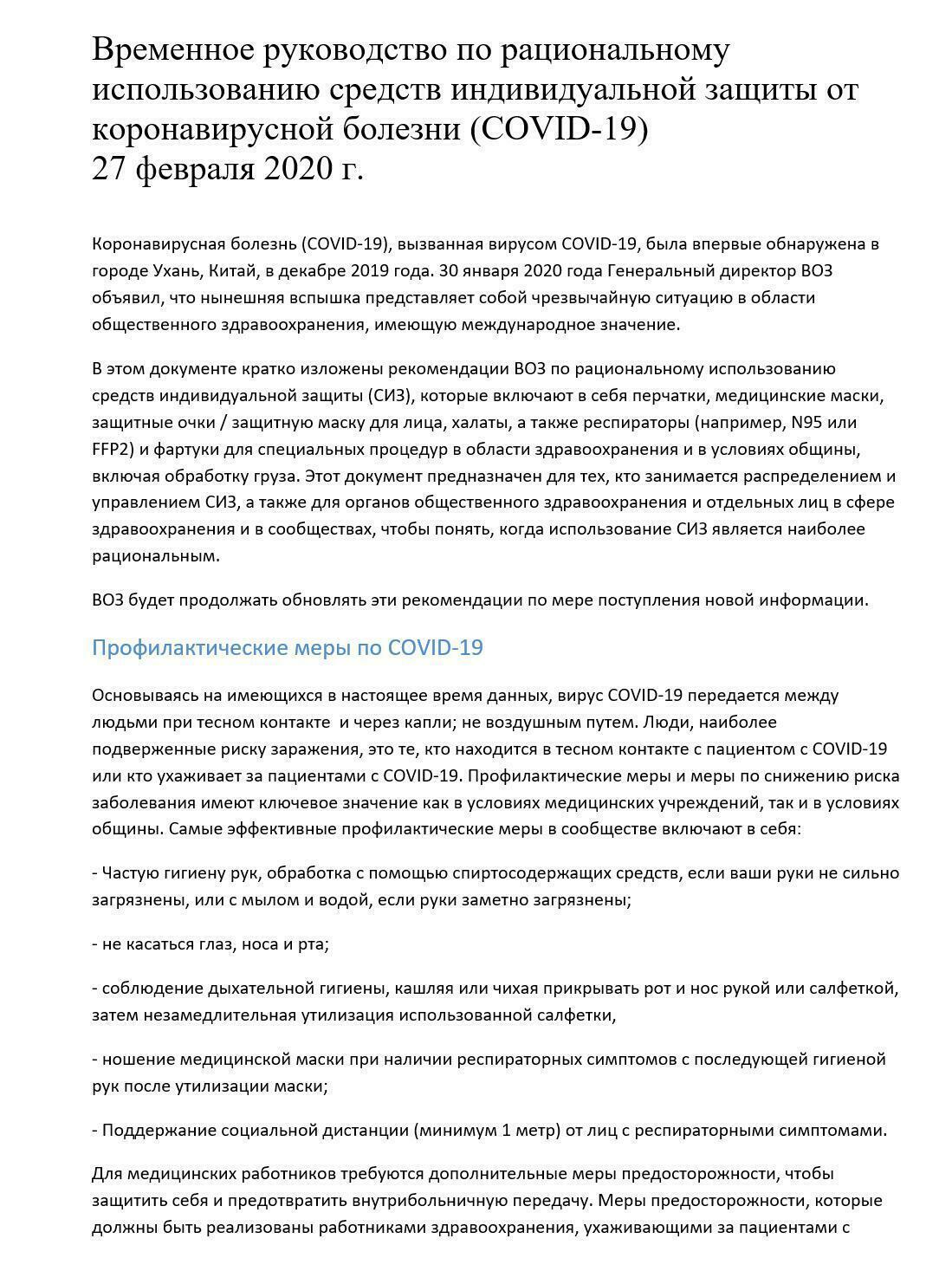 Временное руководство по рациональному использованию средств индивидуальной защиты от коронавирусной болезни (COVID-19)
27 февраля 2020 г.

Коронавирусная болезнь (COVID-19), вызванная вирусом COVID-19, была впервые обнаружена в городе Ухань, Китай, в декабре 2019 года. 30 января 2020 года Генеральный директор ВОЗ объявил, что нынешняя вспышка представляет собой чрезвычайную ситуацию в области общественного здравоохранения, имеющую международное значение.

В этом документе кратко изложены рекомендации ВОЗ по рациональному использованию средств индивидуальной защиты (СИЗ), которые включают в себя перчатки, медицинские маски, защитные очки / защитную маску для лица, халаты, а также респираторы (например, N95 или FFP2) и фартуки для специальных процедур в области здравоохранения и в условиях общины, включая обработку груза. Этот документ предназначен для тех, кто занимается распределением и управлением СИЗ, а также для органов общественного здравоохранения и отдельных лиц в сфере здравоохранения и в сообществах, чтобы понять, когда использование СИЗ является наиболее рациональным.

ВОЗ будет продолжать обновлять эти рекомендации по мере поступления новой информации.

Профилактические меры по COVID-19

Основываясь на имеющихся в настоящее время данных, вирус COVID-19 передается между людьми при тесном контакте и через капли; не воздушным путем. Люди, наиболее подверженные риску заражения, это те, кто находится в тесном контакте с пациентом с COVID-19 или кто ухаживает за пациентами с COVID-19. Профилактические меры и меры по снижению риска заболевания имеют ключевое значение как в условиях медицинских учреждений, так и в условиях общины. Самые эффективные профилактические меры в сообществе включают в себя:

- Частую гигиену рук, обработка с помощью спиртосодержащих средств, если ваши руки не сильно загрязнены, или с мылом и водой, если руки заметно загрязнены;

- не касаться глаз, носа и рта;

- соблюдение дыхательной гигиены, кашляя или чихая прикрывать рот и нос рукой или салфеткой, затем незамедлительная утилизация использованной салфетки,

- ношение медицинской маски при наличии респираторных симптомов с последующей гигиеной рук после утилизации маски;

- Поддержание социальной дистанции (минимум 1 метр) от лиц с респираторными симптомами.

Для медицинских работников требуются дополнительные меры предосторожности, чтобы защитить себя и предотвратить внутрибольничную передачу. Меры предосторожности, которые должны быть реализованы работниками здравоохранения, ухаживающими за пациентами с